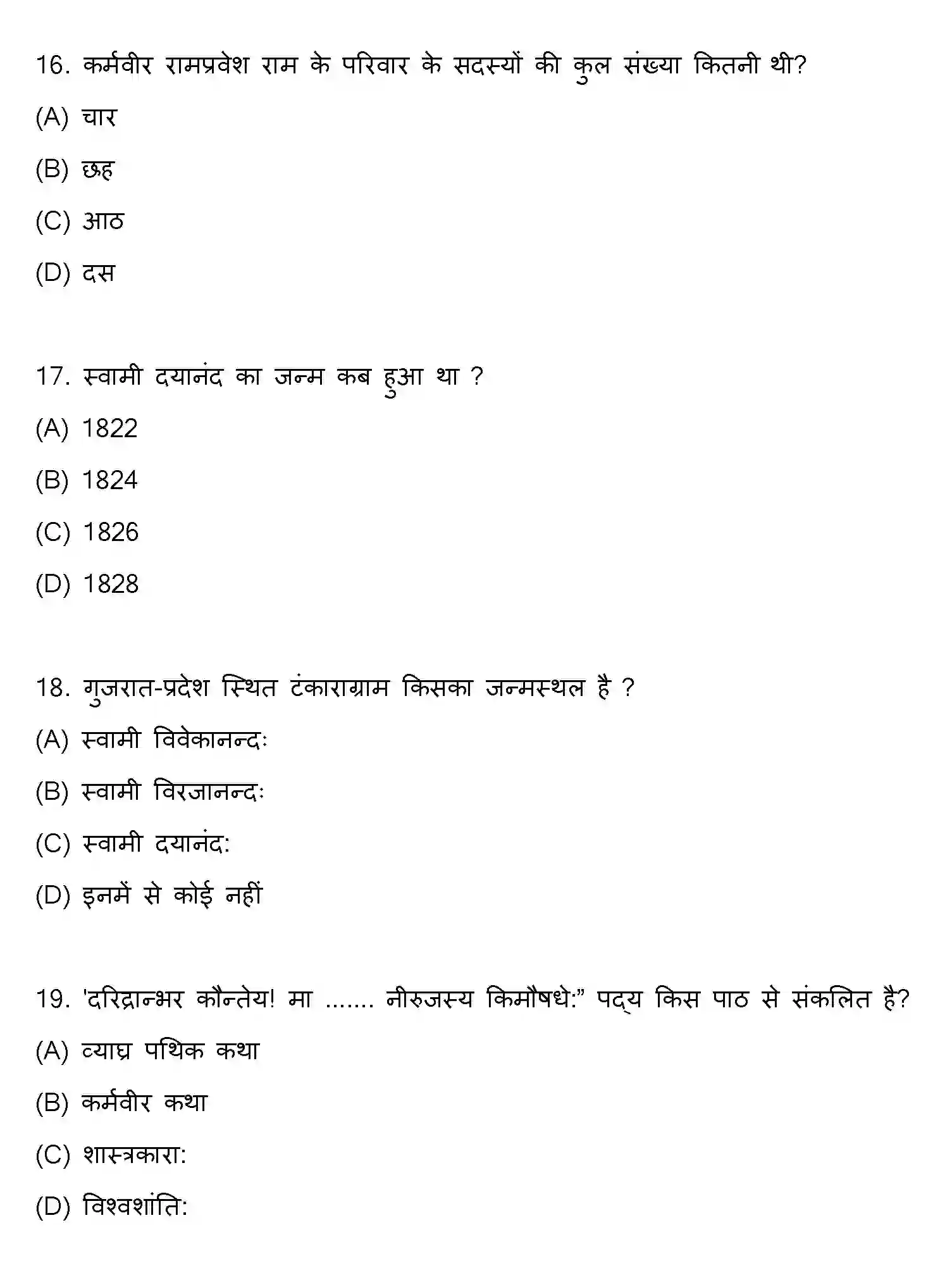 16. कर्मवीर रामप्रवेश राम के परिवार के सदस्यों की कुल संख्या कितनी थी?

(A) चार

(B) छह

(C) आठ

(D) दस

17. स्वामी दयानंद का जन्म कब हुआ था ?

(A) 1822

(B) 1824

(C) 1826

(D) 1828

18. गुजरात-प्रदेश स्थित टंकाराग्राम किसका जन्मस्थल है ?

(A) स्वामी विवेकानन्दः

(B) स्वामी विरजानन्दः

(C) स्वामी दयानंद:

(D) इनमें से कोई नहीं

19. 'दरिद्रान्भर कौन्तेय! मा ....... नीरुजस्य किमौषधे:" पद्य किस पाठ से संकलित है?

(A) व्याघ्र पथिक कथा

(B) कर्मवीर कथा

(C) शास्त्रकारा:

(D) विश्वशांति: